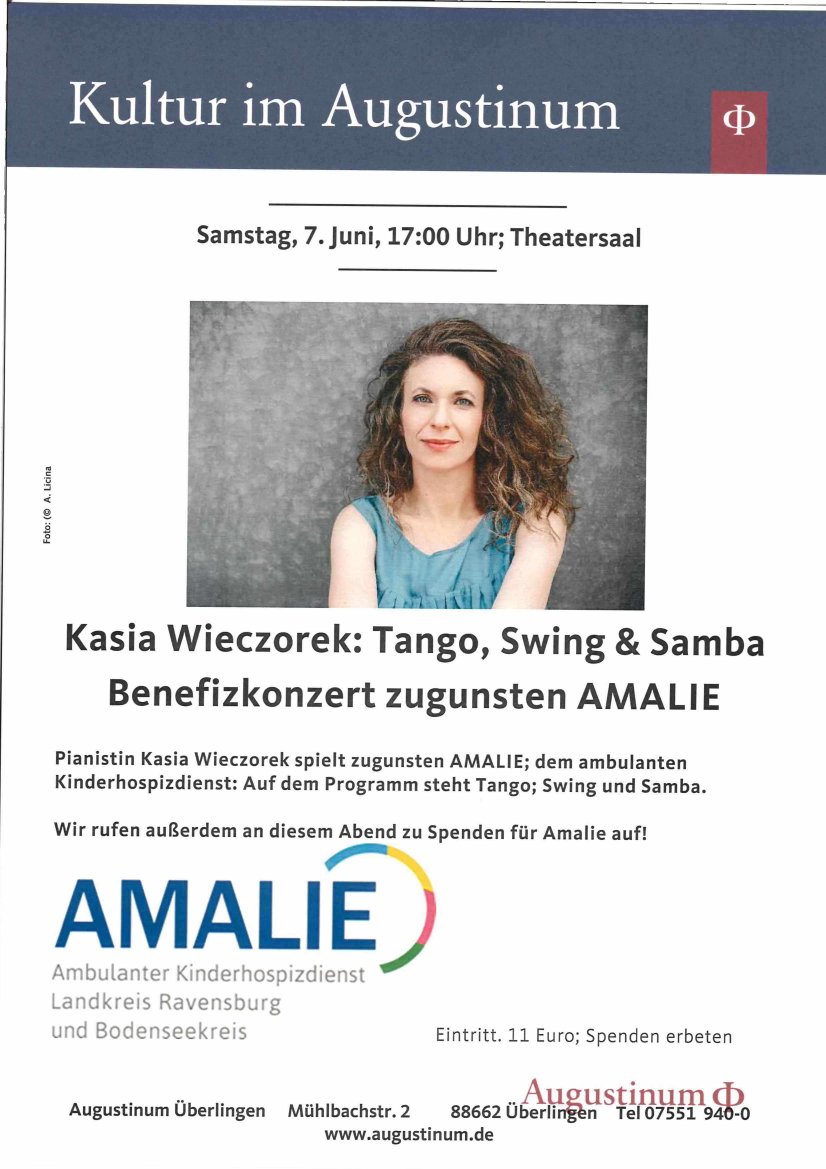 Kultur im Augustinum

Φ

Samstag, 7. Juni, 17:00 Uhr; Theatersaal

Foto: (© A. Licina

Kasia Wieczorek: Tango, Swing & Samba
Benefizkonzert zugunsten AMALIE

Pianistin Kasia Wieczorek spielt zugunsten AMALIE; dem ambulanten Kinderhospizdienst: Auf dem Programm steht Tango; Swing und Samba.

Wir rufen außerdem an diesem Abend zu Spenden für Amalie auf!

AMALIE
Ambulanter Kinderhospizdienst
Landkreis Ravensburg
und Bodenseekreis

Eintritt. 11 Euro; Spenden erbeten

Augustinum Φ

Augustinum Überlingen Mühlbachstr. 2 88662 Überlingen Tel 07551 940-0
www.augustinum.de